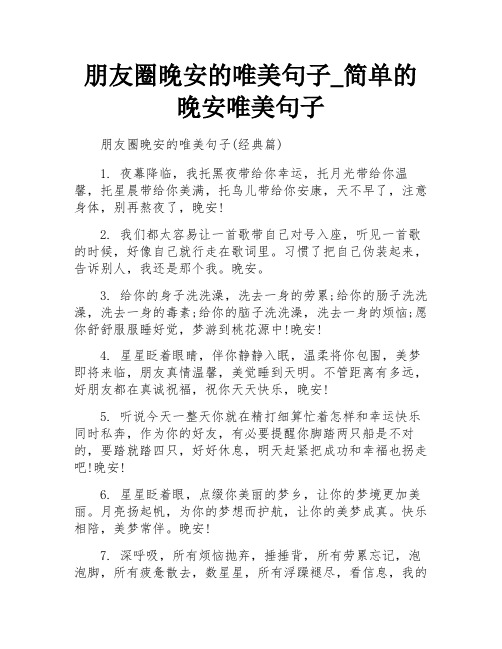 朋友圈晚安的唯美句子_简单的晚安唯美句子

朋友圈晚安的唯美句子(经典篇)

1. 夜幕降临，我托黑夜带给你幸运，托月光带给你温馨，托星晨带给你美满，托鸟儿带给你安康，天不早了，注意身体，别再熬夜了，晚安!

2. 我们都太容易让一首歌带自己对号入座，听见一首歌的时候，好像自己就行走在歌词里。习惯了把自己伪装起来，告诉别人，我还是那个我。晚安。

3. 给你的身子洗洗澡，洗去一身的劳累;给你的肠子洗洗澡，洗去一身的毒素;给你的脑子洗洗澡，洗去一身的烦恼;愿你舒舒服服睡好觉，梦游到桃花源中!晚安!

4. 星星眨着眼睛，伴你静静入眠，温柔将你包围，美梦即将来临，朋友真情温馨，美觉睡到天明。不管距离有多远，好朋友都在真诚祝福，祝你天天快乐，晚安!

5. 听说今天一整天你就在精打细算忙着怎样和幸运快乐同时私奔，作为你的好友，有必要提醒你脚踏两只船是不对的，要踏就踏四只，好好休息，明天赶紧把成功和幸福也拐走吧!晚安!

6. 星星眨着眼，点缀你美丽的梦乡，让你的梦境更加美丽。月亮扬起帆，为你的梦想而护航，让你的美梦成真。快乐相陪，美梦常伴。晚安!

7. 深呼吸，所有烦恼抛弃，捶捶背，所有劳累忘记，泡泡脚，所有疲惫散去，数星星，所有浮躁褪尽，看信息，我的